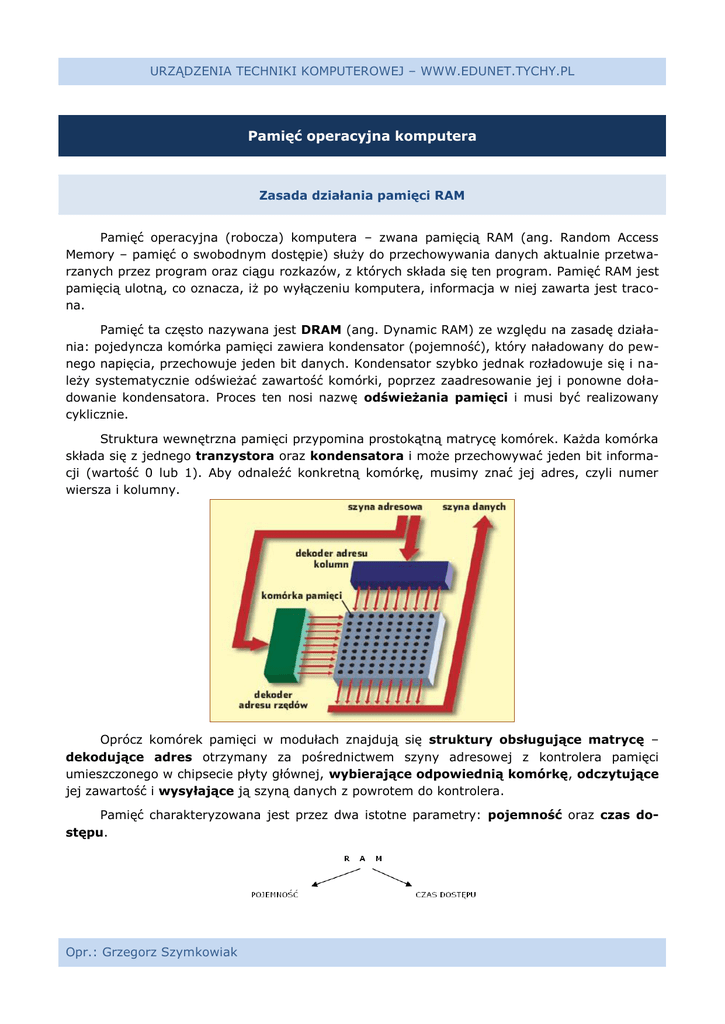 URZĄDZENIA TECHNIKI KOMPUTEROWEJ – WWW.EDUNET.TYCHY.PL

Pamięć operacyjna komputera

Zasada działania pamięci RAM

Pamięć operacyjna (robocza) komputera – zwana pamięcią RAM (ang. Random Access Memory – pamięć o swobodnym dostępie) służy do przechowywania danych aktualnie przetwarzanych przez program oraz ciągu rozkazów, z których składa się ten program. Pamięć RAM jest pamięcią ulotną, co oznacza, iż po wyłączeniu komputera, informacja w niej zawarta jest tracona.

Pamięć ta często nazywana jest DRAM (ang. Dynamic RAM) ze względu na zasadę działania: pojedyncza komórka pamięci zawiera kondensator (pojemność), który naładowany do pewnego napięcia, przechowuje jeden bit danych. Kondensator szybko jednak rozładowuje się i należy systematycznie odświeżać zawartość komórki, poprzez zaadresowanie jej i ponowne doładowanie kondensatora. Proces ten nosi nazwę odświeżania pamięci i musi być realizowany cyklicznie.

Struktura wewnętrzna pamięci przypomina prostokątną matrycę komórek. Każda komórka składa się z jednego tranzystora oraz kondensatora i może przechowywać jeden bit informacji (wartość 0 lub 1). Aby odnaleźć konkretną komórkę, musimy znać jej adres, czyli numer wiersza i kolumny.

szyna adresowa
szyna danych
dekoder adresu kolumn
komórka pamięci
dekoder adresu rzędów

Oprócz komórek pamięci w modułach znajdują się struktury obsługujące matrycę – dekodujące adres otrzymany za pośrednictwem szyny adresowej z kontrolera pamięci umieszczonego w chipsecie płyty głównej, wybierające odpowiednią komórkę, odczytujące jej zawartość i wysyłające ją szyną danych z powrotem do kontrolera.

Pamięć charakteryzowana jest przez dwa istotne parametry: pojemność oraz czas dostępu.

R A M
POJEMNOŚĆ
CZAS DOSTĘPU

Opr.: Grzegorz Szymkowiak